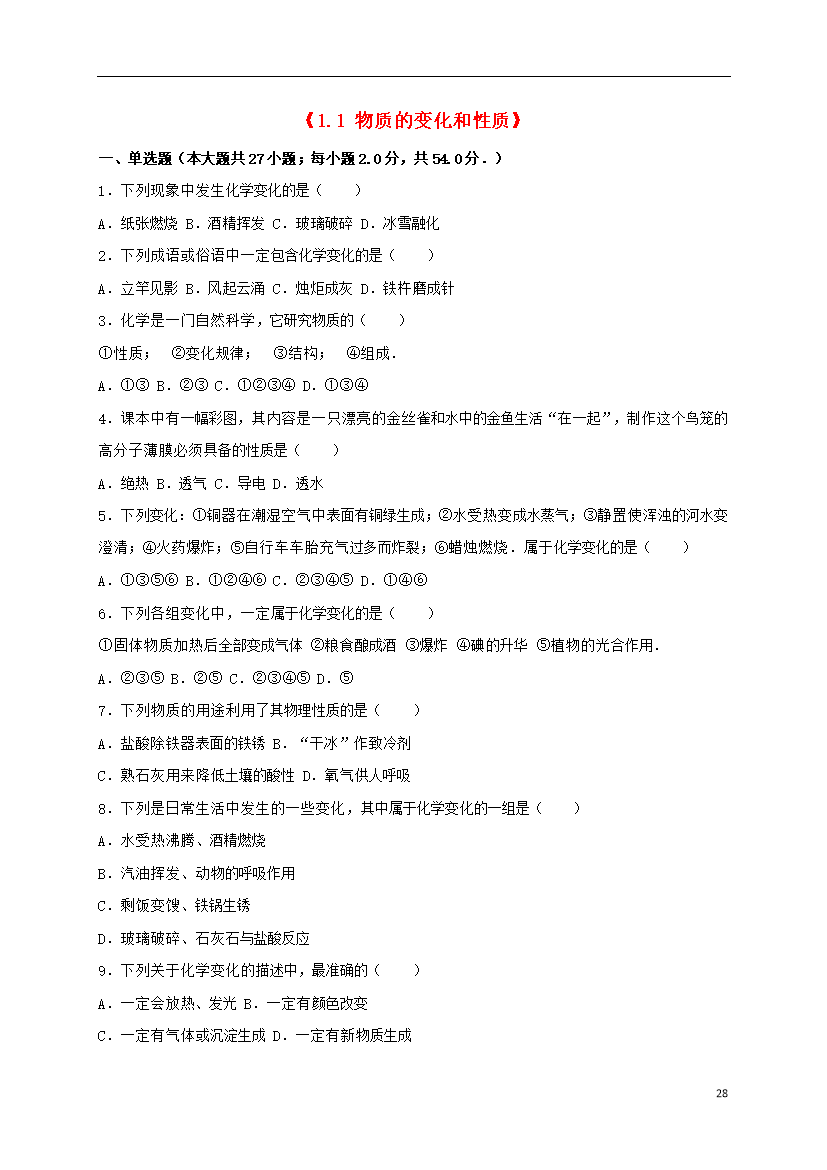 《1.1 物质的变化和性质》

一、单选题（本大题共27小题；每小题2.0分，共54.0分．）

1．下列现象中发生化学变化的是（　　）

A．纸张燃烧 B．酒精挥发 C．玻璃破碎 D．冰雪融化

2．下列成语或俗语中一定包含化学变化的是（　　）

A．立竿见影 B．风起云涌 C．烛炬成灰 D．铁杵磨成针

3．化学是一门自然科学，它研究物质的（　　）

①性质；　②变化规律；　③结构；　④组成．

A．①③ B．②③ C．①②③④ D．①③④

4．课本中有一幅彩图，其内容是一只漂亮的金丝雀和水中的金鱼生活“在一起”，制作这个鸟笼的高分子薄膜必须具备的性质是（　　）

A．绝热 B．透气 C．导电 D．透水

5．下列变化：①铜器在潮湿空气中表面有铜绿生成；②水受热变成水蒸气；③静置使浑浊的河水变澄清；④火药爆炸；⑤自行车车胎充气过多而炸裂；⑥蜡烛燃烧．属于化学变化的是（　　）

A．①③⑤⑥ B．①②④⑥ C．②③④⑤ D．①④⑥

6．下列各组变化中，一定属于化学变化的是（　　）

①固体物质加热后全部变成气体 ②粮食酿成酒 ③爆炸 ④碘的升华 ⑤植物的光合作用．

A．②③⑤ B．②⑤ C．②③④⑤ D．⑤

7．下列物质的用途利用了其物理性质的是（　　）

A．盐酸除铁器表面的铁锈 B．“干冰”作致冷剂

C．熟石灰用来降低土壤的酸性 D．氧气供人呼吸

8．下列是日常生活中发生的一些变化，其中属于化学变化的一组是（　　）

A．水受热沸腾、酒精燃烧

B．汽油挥发、动物的呼吸作用

C．剩饭变馊、铁锅生锈

D．玻璃破碎、石灰石与盐酸反应

9．下列关于化学变化的描述中，最准确的（　　）

A．一定会放热、发光 B．一定有颜色改变

C．一定有气体或沉淀生成 D．一定有新物质生成

28